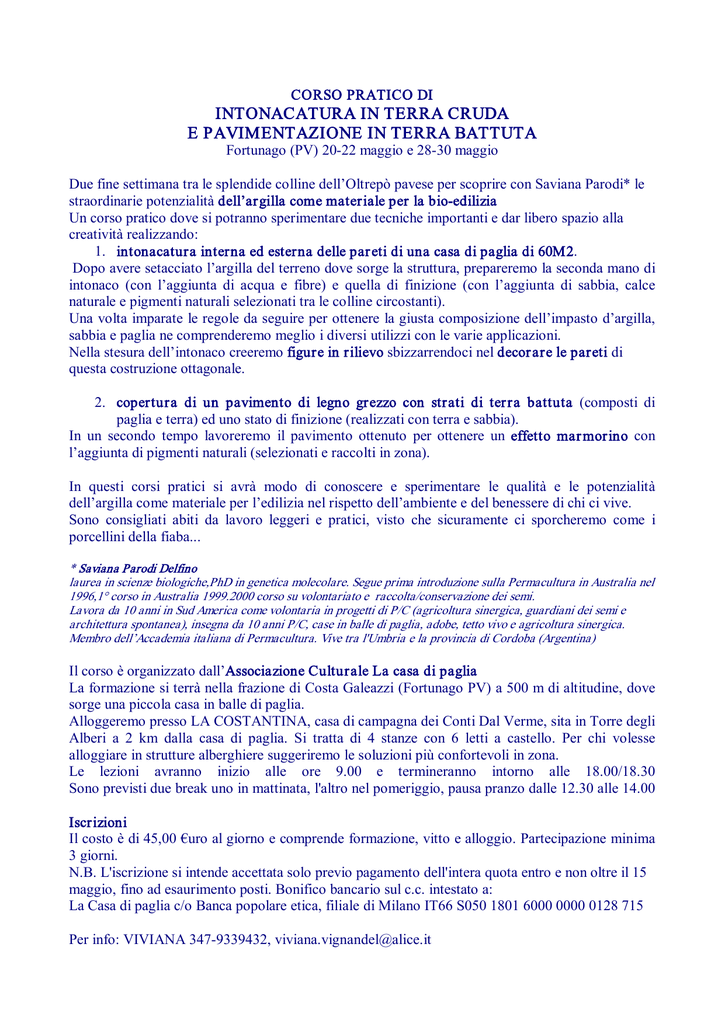 CORSO PRATICO DI
INTONACATURA IN TERRA CRUDA
E PAVIMENTAZIONE IN TERRA BATTUTA
Fortunago (PV) 20-22 maggio e 28-30 maggio

Due fine settimana tra le splendide colline dell'Oltrepò pavese per scoprire con Saviana Parodi* le straordinarie potenzialità dell'argilla come materiale per la bio-edilizia
Un corso pratico dove si potranno sperimentare due tecniche importanti e dar libero spazio alla creatività realizzando:

1. intonacatura interna ed esterna delle pareti di una casa di paglia di 60M2.

Dopo avere setacciato l'argilla del terreno dove sorge la struttura, prepareremo la seconda mano di intonaco (con l'aggiunta di acqua e fibre) e quella di finizione (con l'aggiunta di sabbia, calce naturale e pigmenti naturali selezionati tra le colline circostanti).
Una volta imparate le regole da seguire per ottenere la giusta composizione dell'impasto d'argilla, sabbia e paglia ne comprenderemo meglio i diversi utilizzi con le varie applicazioni.
Nella stesura dell'intonaco creeremo figure in rilievo sbizzarrendoci nel decorare le pareti di questa costruzione ottagonale.

2. copertura di un pavimento di legno grezzo con strati di terra battuta (composti di paglia e terra) ed uno stato di finizione (realizzati con terra e sabbia).

In un secondo tempo lavoreremo il pavimento ottenuto per ottenere un effetto marmorino con l'aggiunta di pigmenti naturali (selezionati e raccolti in zona).

In questi corsi pratici si avrà modo di conoscere e sperimentare le qualità e le potenzialità dell'argilla come materiale per l'edilizia nel rispetto dell'ambiente e del benessere di chi ci vive.
Sono consigliati abiti da lavoro leggeri e pratici, visto che sicuramente ci sporcheremo come i porcellini della fiaba...

* Saviana Parodi Delfino
laurea in scienze biologiche,PhD in genetica molecolare. Segue prima introduzione sulla Permacultura in Australia nel 1996,1° corso in Australia 1999.2000 corso su volontariato e raccolta/conservazione dei semi.
Lavora da 10 anni in Sud America come volontaria in progetti di P/C (agricoltura sinergica, guardiani dei semi e architettura spontanea), insegna da 10 anni P/C, case in balle di paglia, adobe, tetto vivo e agricoltura sinergica.
Membro dell'Accademia italiana di Permacultura. Vive tra l'Umbria e la provincia di Cordoba (Argentina)

Il corso è organizzato dall'Associazione Culturale La casa di paglia
La formazione si terrà nella frazione di Costa Galeazzi (Fortunago PV) a 500 m di altitudine, dove sorge una piccola casa in balle di paglia.
Alloggeremo presso LA COSTANTINA, casa di campagna dei Conti Dal Verme, sita in Torre degli Alberi a 2 km dalla casa di paglia. Si tratta di 4 stanze con 6 letti a castello. Per chi volesse alloggiare in strutture alberghiere suggeriremo le soluzioni più confortevoli in zona.
Le lezioni avranno inizio alle ore 9.00 e termineranno intorno alle 18.00/18.30
Sono previsti due break uno in mattinata, l'altro nel pomeriggio, pausa pranzo dalle 12.30 alle 14.00

Iscrizioni
Il costo è di 45,00 €uro al giorno e comprende formazione, vitto e alloggio. Partecipazione minima 3 giorni.
N.B. L'iscrizione si intende accettata solo previo pagamento dell'intera quota entro e non oltre il 15 maggio, fino ad esaurimento posti. Bonifico bancario sul c.c. intestato a:
La Casa di paglia c/o Banca popolare etica, filiale di Milano IT66 S050 1801 6000 0000 0128 715

Per info: VIVIANA 347-9339432, viviana.vignandel@alice.it